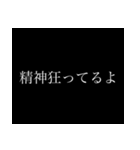 精神狂ってるよ